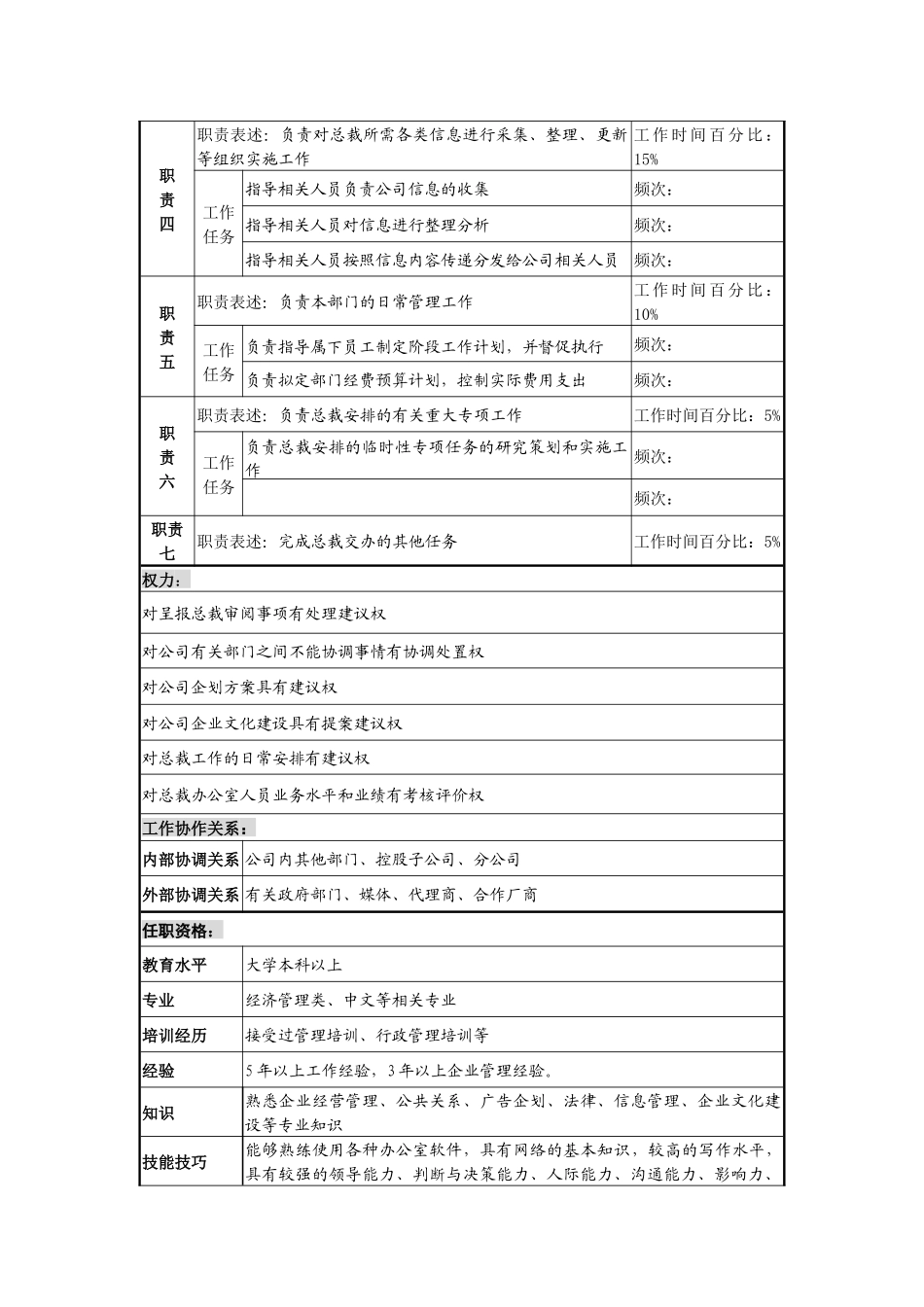 | 职责四 | 职责表述：负责对总裁所需各类信息进行采集、整理、更新等组织实施工作 | | 工作时间百分比：15% |
|---|---|---|---|
| | 工作任务 | 指导相关人员负责公司信息的收集 | 频次： |
| | | 指导相关人员对信息进行整理分析 | 频次： |
| | | 指导相关人员按照信息内容传递分发给公司相关人员 | 频次： |
| 职责五 | 职责表述：负责本部门的日常管理工作 | | 工作时间百分比：10% |
| | 工作任务 | 负责指导属下员工制定阶段工作计划，并督促执行 | 频次： |
| | | 负责拟定部门经费预算计划，控制实际费用支出 | 频次： |
| 职责六 | 职责表述：负责总裁安排的有关重大专项工作 | | 工作时间百分比：5% |
| | 工作任务 | 负责总裁安排的临时性专项任务的研究策划和实施工作 | 频次： |
| | | | 频次： |
| 职责七 | 职责表述：完成总裁交办的其他任务 | | 工作时间百分比：5% |

权力：

对呈报总裁审阅事项有处理建议权

对公司有关部门之间不能协调事情有协调处置权

对公司企划方案具有建议权

对公司企业文化建设具有提案建议权

对总裁工作的日常安排有建议权

对总裁办公室人员业务水平和业绩有考核评价权

工作协作关系：

| 内部协调关系 | 公司内其他部门、控股子公司、分公司 |
|---|---|
| 外部协调关系 | 有关政府部门、媒体、代理商、合作厂商 |

任职资格：

| 教育水平 | 大学本科以上 |
|---|---|
| 专业 | 经济管理类、中文等相关专业 |
| 培训经历 | 接受过管理培训、行政管理培训等 |
| 经验 | 5年以上工作经验，3年以上企业管理经验。 |
| 知识 | 熟悉企业经营管理、公共关系、广告企划、法律、信息管理、企业文化建设等专业知识 |
| 技能技巧 | 能够熟练使用各种办公室软件，具有网络的基本知识，较高的写作水平，具有较强的领导能力、判断与决策能力、人际能力、沟通能力、影响力、 |